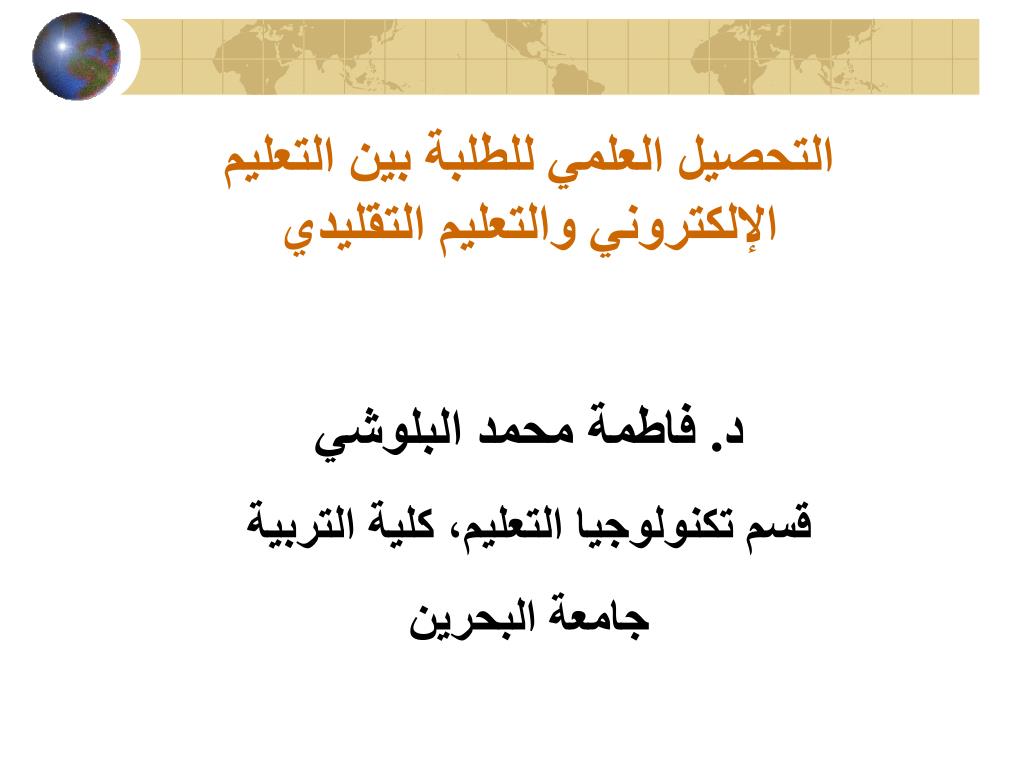 التحصيل العلمي للطلبة بين التعليم الإلكتروني والتعليم التقليدي

د. فاطمة محمد البلوشي

قسم تكنولوجيا التعليم، كلية التربية

جامعة البحرين